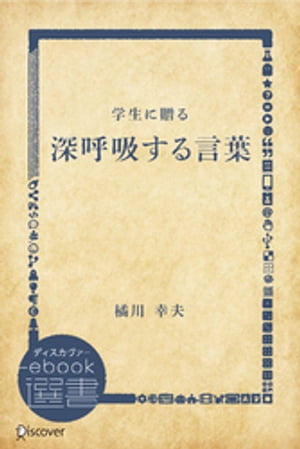 学生に贈る
深呼吸する言葉

橘川 幸夫

ディスカヴァー
ebook
選書

Discover